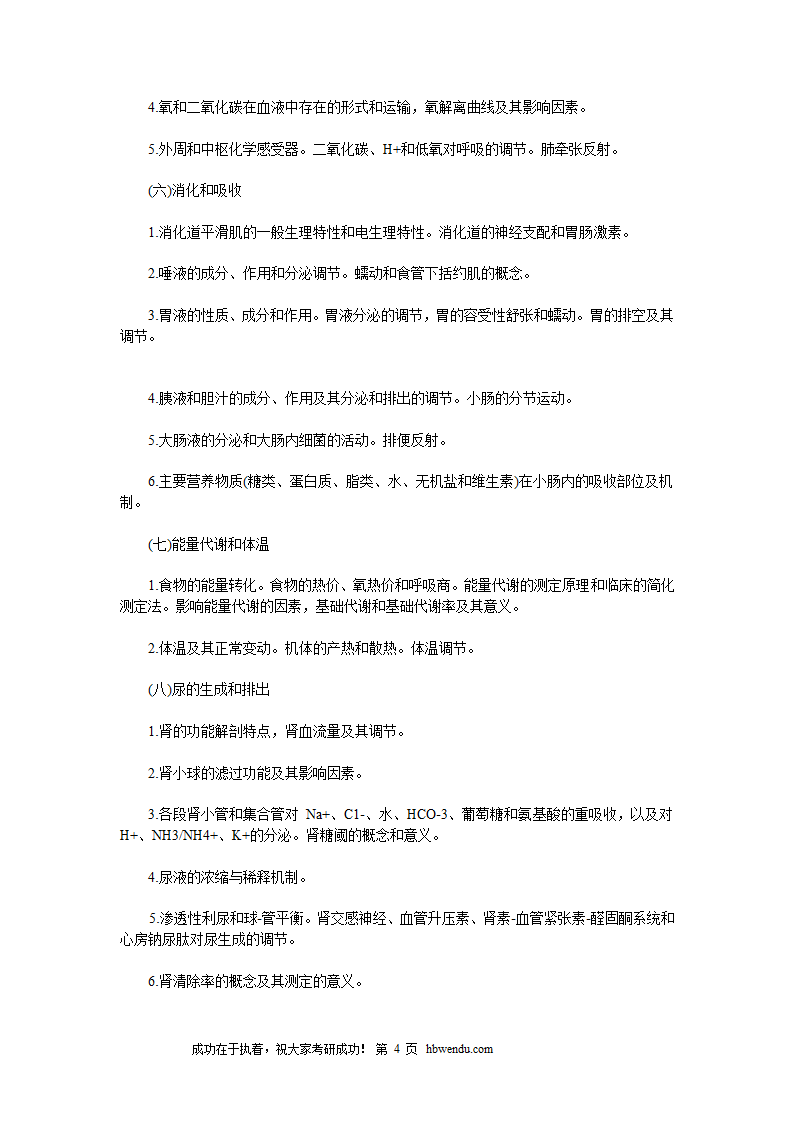 4.氧和二氧化碳在血液中存在的形式和运输，氧解离曲线及其影响因素。

5.外周和中枢化学感受器。二氧化碳、H+和低氧对呼吸的调节。肺牵张反射。

(六)消化和吸收

1.消化道平滑肌的一般生理特性和电生理特性。消化道的神经支配和胃肠激素。

2.唾液的成分、作用和分泌调节。蠕动和食管下括约肌的概念。

3.胃液的性质、成分和作用。胃液分泌的调节，胃的容受性舒张和蠕动。胃的排空及其调节。

4.胰液和胆汁的成分、作用及其分泌和排出的调节。小肠的分节运动。

5.大肠液的分泌和大肠内细菌的活动。排便反射。

6.主要营养物质(糖类、蛋白质、脂类、水、无机盐和维生素)在小肠内的吸收部位及机制。

(七)能量代谢和体温

1.食物的能量转化。食物的热价、氧热价和呼吸商。能量代谢的测定原理和临床的简化测定法。影响能量代谢的因素，基础代谢和基础代谢率及其意义。

2.体温及其正常变动。机体的产热和散热。体温调节。

(八)尿的生成和排出

1.肾的功能解剖特点，肾血流量及其调节。

2.肾小球的滤过功能及其影响因素。

3.各段肾小管和集合管对 Na+、C1-、水、HCO-3、葡萄糖和氨基酸的重吸收，以及对H+、NH3/NH4+、K+的分泌。肾糖阈的概念和意义。

4.尿液的浓缩与稀释机制。

5.渗透性利尿和球-管平衡。肾交感神经、血管升压素、肾素-血管紧张素-醛固酮系统和心房钠尿肽对尿生成的调节。

6.肾清除率的概念及其测定的意义。

成功在于执着，祝大家考研成功！ 第 4 页 hbwendu.com